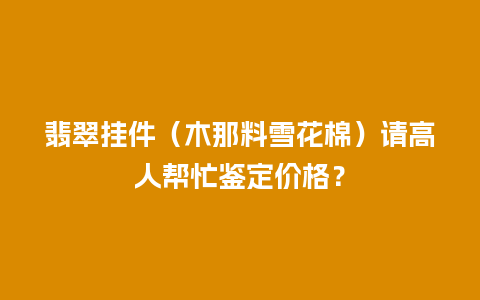 翡翠挂件（木那料雪花棉）请高人帮忙鉴定价格？